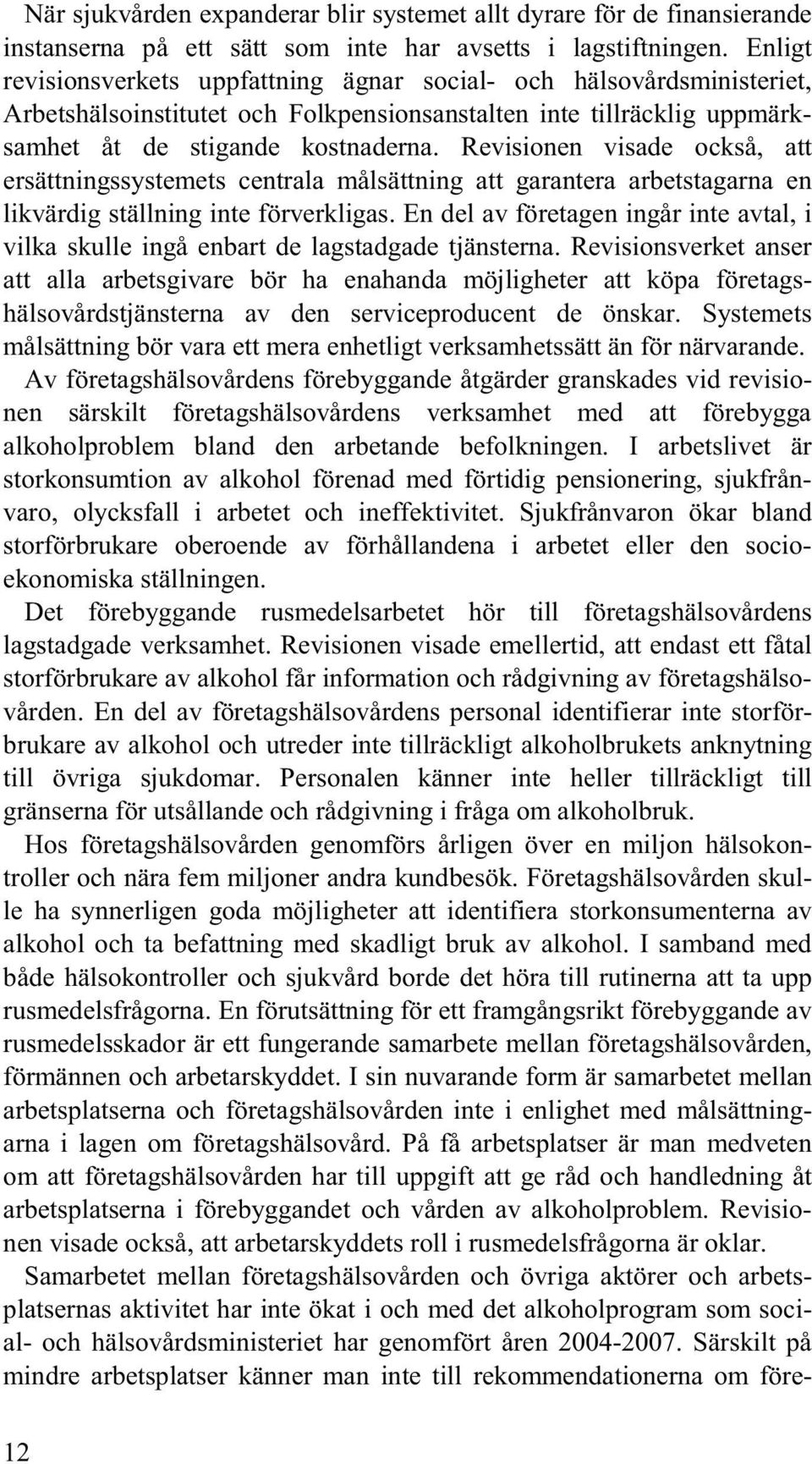 När sjukvården expanderar blir systemet allt dyrare för de finansierande instanserna på ett sätt som inte har avsetts i lagstiftningen. Enligt revisionsverkets uppfattning ägnar social- och hälsovårdsministeriet, Arbetshälsoinstitutet och Folkpensionsanstalten inte tillräcklig uppmärksamhet åt de stigande kostnaderna. Revisionen visade också, att ersättningssystemets centrala målsättning att garantera arbetstagarna en likvärdig ställning inte förverkligas. En del av företagen ingår inte avtal, i vilka skulle ingå enbart de lagstadgade tjänsterna. Revisionsverket anser att alla arbetsgivare bör ha enahanda möjligheter att köpa företagshälsovårdstjänsterna av den serviceproducent de önskar. Systemets målsättning bör vara ett mera enhetligt verksamhetssätt än för närvarande.

Av företagshälsovårdens förebyggande åtgärder granskades vid revisionen särskilt företagshälsovårdens verksamhet med att förebygga alkoholproblem bland den arbetande befolkningen. I arbetslivet är storkonsumtion av alkohol förenad med förtidig pensionering, sjukfrånvaro, olycksfall i arbetet och ineffektivitet. Sjukfrånvaron ökar bland storförbrukare oberoende av förhållandena i arbetet eller den socioekonomiska ställningen.

Det förebyggande rusmedelsarbetet hör till företagshälsovårdens lagstadgade verksamhet. Revisionen visade emellertid, att endast ett fåtal storförbrukare av alkohol får information och rådgivning av företagshälsovården. En del av företagshälsovårdens personal identifierar inte storförbrukare av alkohol och utreder inte tillräckligt alkoholbrukets anknytning till övriga sjukdomar. Personalen känner inte heller tillräckligt till gränserna för utsållande och rådgivning i fråga om alkoholbruk.

Hos företagshälsovården genomförs årligen över en miljon hälsokontroller och nära fem miljoner andra kundbesök. Företagshälsovården skulle ha synnerligen goda möjligheter att identifiera storkonsumenterna av alkohol och ta befattning med skadligt bruk av alkohol. I samband med både hälsokontroller och sjukvård borde det höra till rutinerna att ta upp rusmedelsfrågorna. En förutsättning för ett framgångsrikt förebyggande av rusmedelsskador är ett fungerande samarbete mellan företagshälsovården, förmännen och arbetarskyddet. I sin nuvarande form är samarbetet mellan arbetsplatserna och företagshälsovården inte i enlighet med målsättningarna i lagen om företagshälsovård. På få arbetsplatser är man medveten om att företagshälsovården har till uppgift att ge råd och handledning åt arbetsplatserna i förebyggandet och vården av alkoholproblem. Revisionen visade också, att arbetarskyddets roll i rusmedelsfrågorna är oklar.

Samarbetet mellan företagshälsovården och övriga aktörer och arbetsplatsernas aktivitet har inte ökat i och med det alkoholprogram som social- och hälsovårdsministeriet har genomfört åren 2004-2007. Särskilt på mindre arbetsplatser känner man inte till rekommendationerna om före-

12